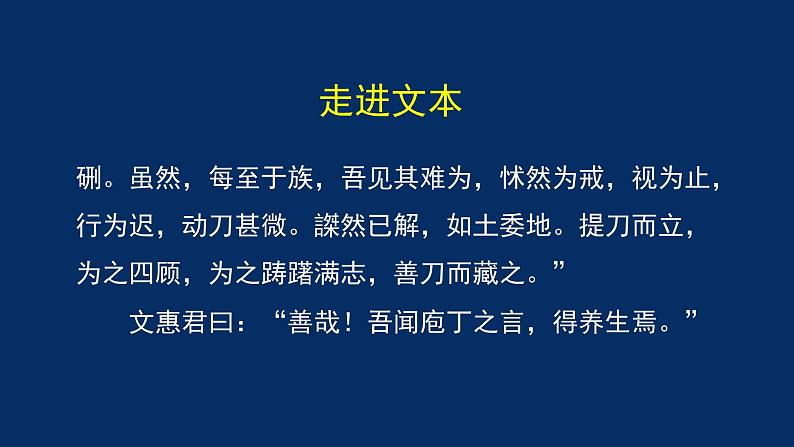 走进文本

硎。虽然，每至于族，吾见其难为，怵然为戒，视为止，行为迟，动刀甚微。謋然已解，如土委地。提刀而立，为之四顾，为之踌躇满志，善刀而藏之。”

文惠君曰：“善哉！吾闻庖丁之言，得养生焉。”